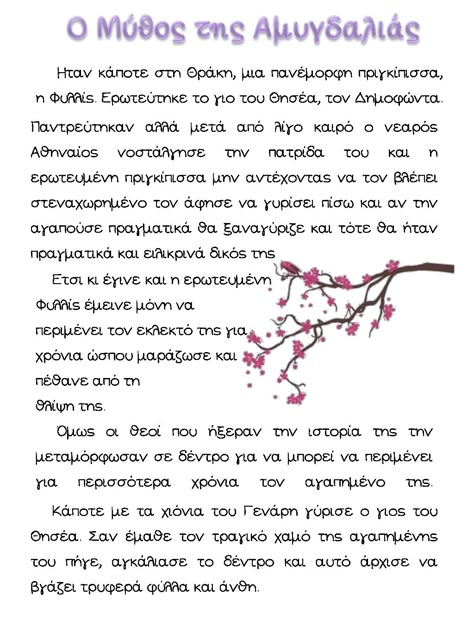 Ο Μύθος της Αμυγδαλιάς

Ηταν κάποτε στη Θράκη, μια πανέμορφη πριγκίπισσα, η Φυλλίς. Ερωτεύτηκε το γιο του Θησέα, τον Δημοφώντα. Παντρεύτηκαν αλλά μετά από λίγο καιρό ο νεαρός Αθηναίος νοστάλγησε την πατρίδα του και η ερωτευμένη πριγκίπισσα μην αντέχοντας να τον βλέπει στεναχωρημένο τον άφησε να γυρίσει πίσω και αν την αγαπούσε πραγματικά θα ξαναγύριζε και τότε θα ήταν πραγματικά και ειλικρινά δικός της

Ετσι κι έγινε και η ερωτευμένη Φυλλίς έμεινε μόνη να περιμένει τον εκλεκτό της για χρόνια ώσπου μαράζωσε και πέθανε από τη θλίψη της.

Όμως οι θεοί που ήξεραν την ιστορία της την μεταμόρφωσαν σε δέντρο για να μπορεί να περιμένει για περισσότερα χρόνια τον αγαπημένο της.

Κάποτε με τα χιόνια του Γενάρη γύρισε ο γιος του Θησέα. Σαν έμαθε τον τραγικό χαμό της αγαπημένης του πήγε, αγκάλιασε το δέντρο και αυτό άρχισε να βγάζει τρυφερά φύλλα και άνθη.